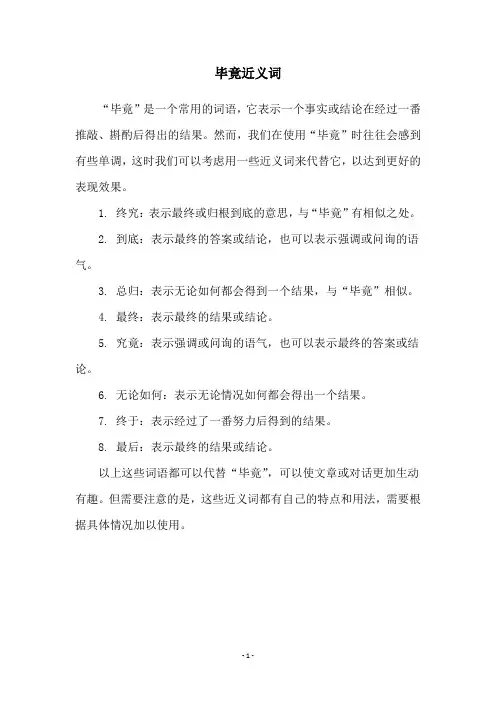 毕竟近义词

“毕竟”是一个常用的词语，它表示一个事实或结论在经过一番推敲、斟酌后得出的结果。然而，我们在使用“毕竟”时往往会感到有些单调，这时我们可以考虑用一些近义词来代替它，以达到更好的表现效果。

1. 终究：表示最终或归根到底的意思，与“毕竟”有相似之处。

2. 到底：表示最终的答案或结论，也可以表示强调或问询的语气。

3. 总归：表示无论如何都会得到一个结果，与“毕竟”相似。

4. 最终：表示最终的结果或结论。

5. 究竟：表示强调或问询的语气，也可以表示最终的答案或结论。

6. 无论如何：表示无论情况如何都会得出一个结果。

7. 终于：表示经过了一番努力后得到的结果。

8. 最后：表示最终的结果或结论。

以上这些词语都可以代替“毕竟”，可以使文章或对话更加生动有趣。但需要注意的是，这些近义词都有自己的特点和用法，需要根据具体情况加以使用。

- 1 -